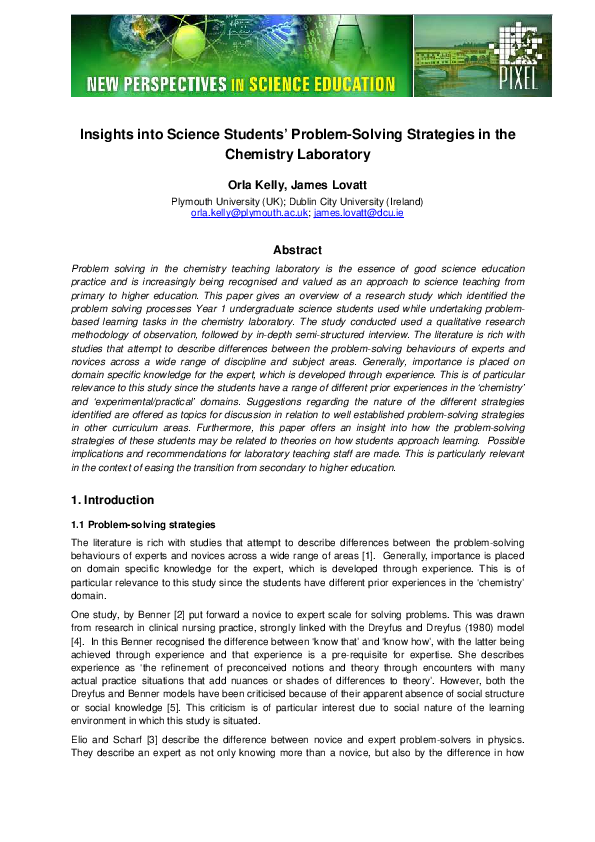 NEW PERSPECTIVES IN SCIENCE EDUCATION

PIXEL

Insights into Science Students' Problem-Solving Strategies in the Chemistry Laboratory

Orla Kelly, James Lovatt

Plymouth University (UK); Dublin City University (Ireland)
orla.kelly@plymouth.ac.uk; james.lovatt@dcu.ie

Abstract

Problem solving in the chemistry teaching laboratory is the essence of good science education practice and is increasingly being recognised and valued as an approach to science teaching from primary to higher education. This paper gives an overview of a research study which identified the problem solving processes Year 1 undergraduate science students used while undertaking problem-based learning tasks in the chemistry laboratory. The study conducted used a qualitative research methodology of observation, followed by in-depth semi-structured interview. The literature is rich with studies that attempt to describe differences between the problem-solving behaviours of experts and novices across a wide range of discipline and subject areas. Generally, importance is placed on domain specific knowledge for the expert, which is developed through experience. This is of particular relevance to this study since the students have a range of different prior experiences in the 'chemistry' and 'experimental/practical' domains. Suggestions regarding the nature of the different strategies identified are offered as topics for discussion in relation to well established problem-solving strategies in other curriculum areas. Furthermore, this paper offers an insight into how the problem-solving strategies of these students may be related to theories on how students approach learning. Possible implications and recommendations for laboratory teaching staff are made. This is particularly relevant in the context of easing the transition from secondary to higher education.

1. Introduction

1.1 Problem-solving strategies

The literature is rich with studies that attempt to describe differences between the problem-solving behaviours of experts and novices across a wide range of areas [1]. Generally, importance is placed on domain specific knowledge for the expert, which is developed through experience. This is of particular relevance to this study since the students have different prior experiences in the 'chemistry' domain.

One study, by Benner [2] put forward a novice to expert scale for solving problems. This was drawn from research in clinical nursing practice, strongly linked with the Dreyfus and Dreyfus (1980) model [4]. In this Benner recognised the difference between 'know that' and 'know how', with the latter being achieved through experience and that experience is a pre-requisite for expertise. She describes experience as "the refinement of preconceived notions and theory through encounters with many actual practice situations that add nuances or shades of differences to theory'. However, both the Dreyfus and Benner models have been criticised because of their apparent absence of social structure or social knowledge [5]. This criticism is of particular interest due to social nature of the learning environment in which this study is situated.

Elio and Scharf [3] describe the difference between novice and expert problem-solvers in physics. They describe an expert as not only knowing more than a novice, but also by the difference in how